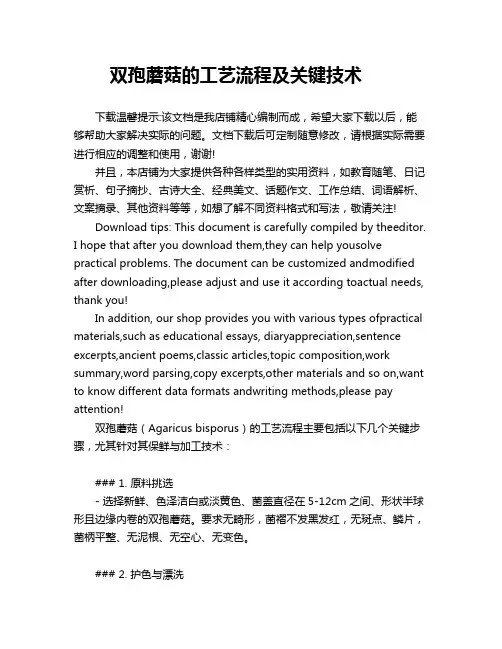 双孢蘑菇的工艺流程及关键技术

下载温馨提示:该文档是我店铺精心编制而成，希望大家下载以后，能够帮助大家解决实际的问题。文档下载后可定制随意修改，请根据实际需要进行相应的调整和使用，谢谢!

并且，本店铺为大家提供各种各样类型的实用资料，如教育随笔、日记赏析、句子摘抄、古诗大全、经典美文、话题作文、工作总结、词语解析、文案摘录、其他资料等等，如想了解不同资料格式和写法，敬请关注!

Download tips: This document is carefully compiled by theeditor. I hope that after you download them,they can help yousolve practical problems. The document can be customized andmodified after downloading,please adjust and use it according toactual needs, thank you!

In addition, our shop provides you with various types ofpractical materials,such as educational essays, diaryappreciation,sentence excerpts,ancient poems,classic articles,topic composition,work summary,word parsing,copy excerpts,other materials and so on,want to know different data formats andwriting methods,please pay attention!

双孢蘑菇（Agaricus bisporus）的工艺流程主要包括以下几个关键步骤，尤其针对其保鲜与加工技术：

### 1. 原料挑选
- 选择新鲜、色泽洁白或淡黄色、菌盖直径在 5-12cm 之间、形状半球形且边缘内卷的双孢蘑菇。要求无畸形，菌褶不发黑发红，无斑点、鳞片，菌柄平整、无泥根、无空心、无变色。

### 2. 护色与漂洗